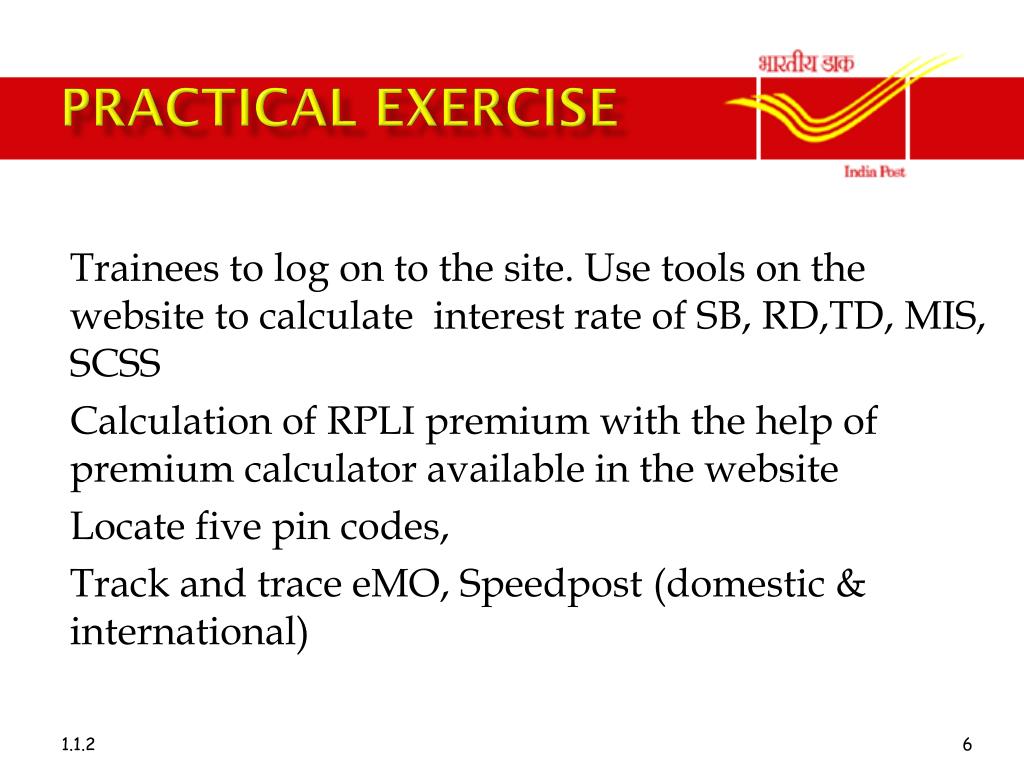 PRACTICAL EXERCISE

भारतीय डाक

India Post

Trainees to log on to the site. Use tools on the website to calculate interest rate of SB, RD,TD, MIS, SCSS

Calculation of RPLI premium with the help of premium calculator available in the website

Locate five pin codes,

Track and trace eMO, Speedpost (domestic & international)

1.1.2

6